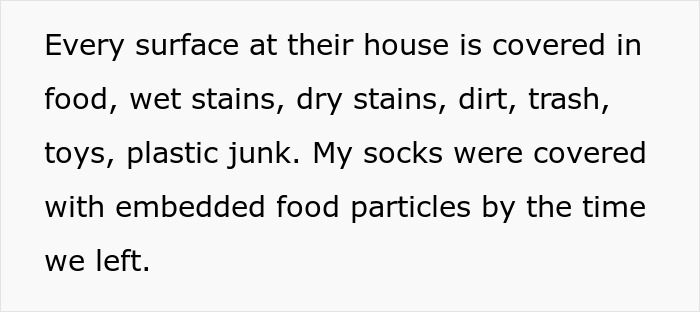 Every surface at their house is covered in food, wet stains, dry stains, dirt, trash, toys, plastic junk. My socks were covered with embedded food particles by the time we left.